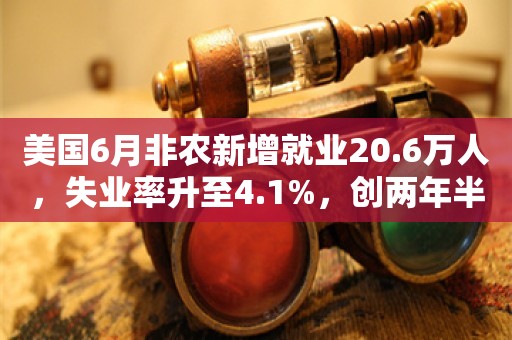 美国6月非农新增就业20.6万人，失业率升至4.1%，创两年半